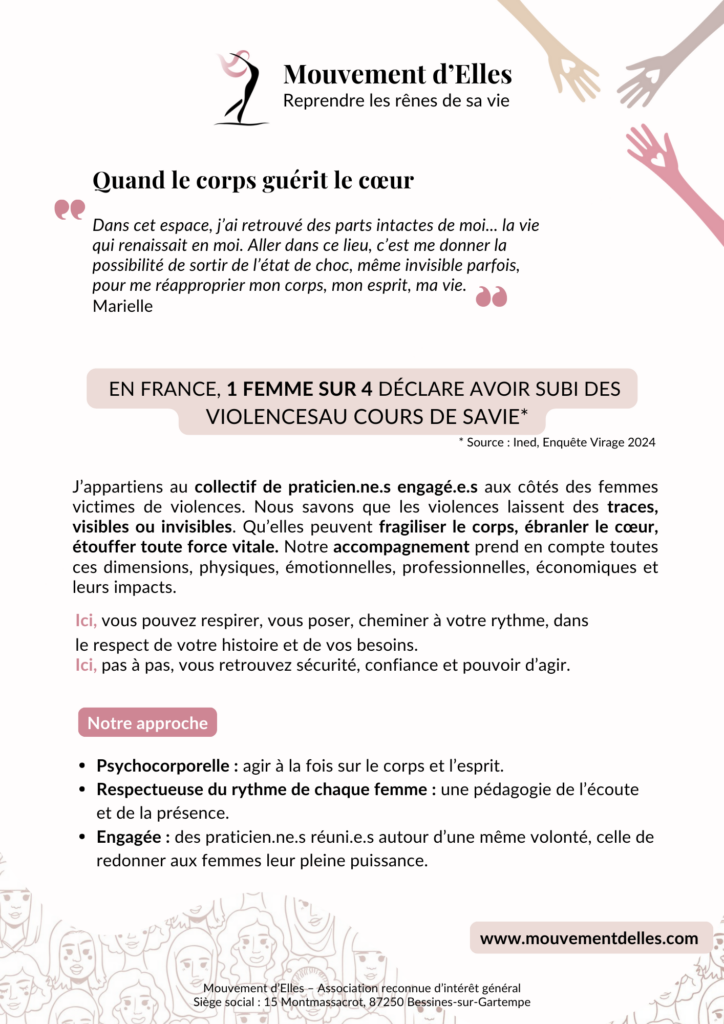 Mouvement d'Elles
Reprendre les rênes de sa vie

Quand le corps guérit le cœur

Dans cet espace, j'ai retrouvé des parts intactes de moi… la vie qui renaissait en moi. Aller dans ce lieu, c'est me donner la possibilité de sortir de l'état de choc, même invisible parfois, pour me réapproprier mon corps, mon esprit, ma vie.
Marielle

EN FRANCE, 1 FEMME SUR 4 DÉCLARE AVOIR SUBI DES VIOLENCESAU COURS DE SAVIE*

* Source : Ined, Enquête Virage 2024

J'appartiens au collectif de praticien.ne.s engagé.e.s aux côtés des femmes victimes de violences. Nous savons que les violences laissent des traces, visibles ou invisibles. Qu'elles peuvent fragiliser le corps, ébranler le cœur, étouffer toute force vitale. Notre accompagnement prend en compte toutes ces dimensions, physiques, émotionnelles, professionnelles, économiques et leurs impacts.

Ici, vous pouvez respirer, vous poser, cheminer à votre rythme, dans le respect de votre histoire et de vos besoins.
Ici, pas à pas, vous retrouvez sécurité, confiance et pouvoir d'agir.

Notre approche

• Psychocorporelle : agir à la fois sur le corps et l'esprit.
• Respectueuse du rythme de chaque femme : une pédagogie de l'écoute et de la présence.
• Engagée : des praticien.ne.s réuni.e.s autour d'une même volonté, celle de redonner aux femmes leur pleine puissance.

www.mouvementdelles.com

Mouvement d'Elles – Association reconnue d'intérêt général
Siège social : 15 Montmassacrot, 87250 Bessines-sur-Gartempe